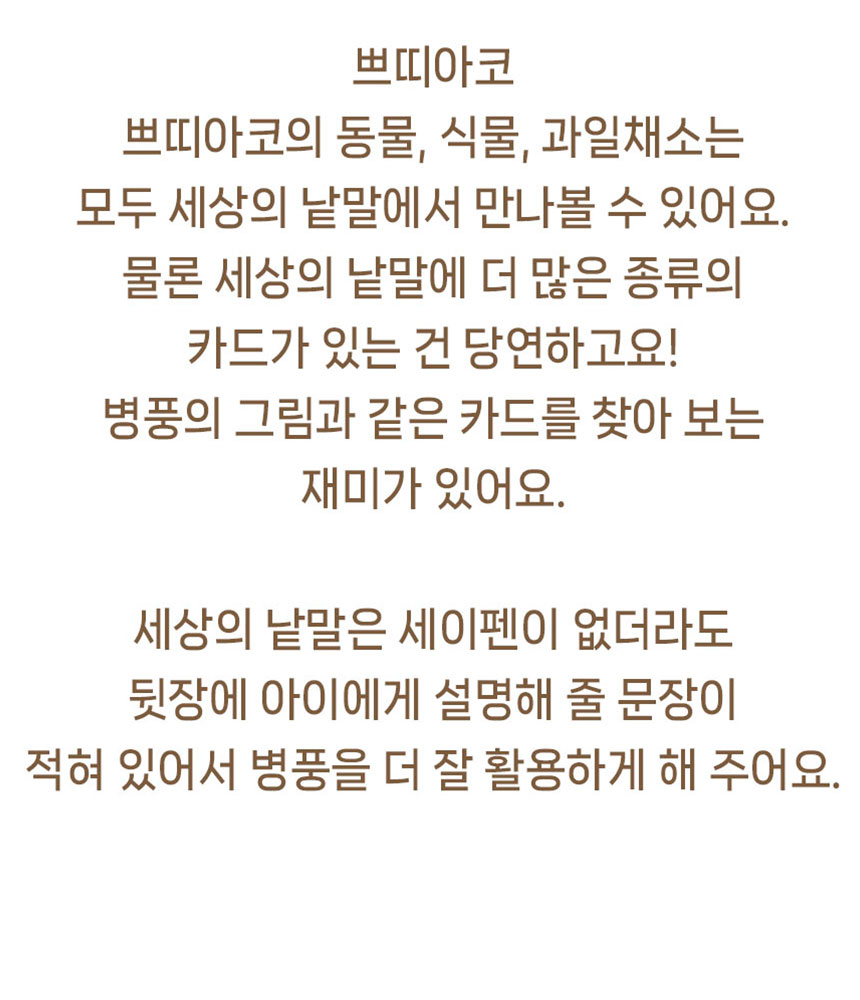 쁘띠아코

쁘띠아코의 동물, 식물, 과일채소는
모두 세상의 낱말에서 만나볼 수 있어요.
물론 세상의 낱말에 더 많은 종류의
카드가 있는 건 당연하고요!
병풍의 그림과 같은 카드를 찾아 보는
재미가 있어요.

세상의 낱말은 세이펜이 없더라도
뒷장에 아이에게 설명해 줄 문장이
적혀 있어서 병풍을 더 잘 활용하게 해 주어요.